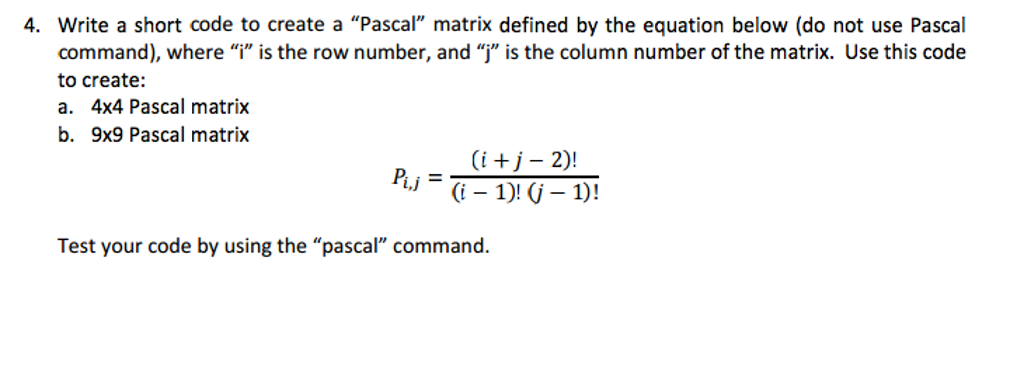 4. Write a short code to create a “Pascal” matrix defined by the equation below (do not use Pascal command), where “i” is the row number, and “j” is the column number of the matrix. Use this code to create:

a. 4x4 Pascal matrix

b. 9x9 Pascal matrix

$P_{i,j} = \frac{(i+j-2)!}{(i-1)!\,(j-1)!}$

Test your code by using the “pascal” command.